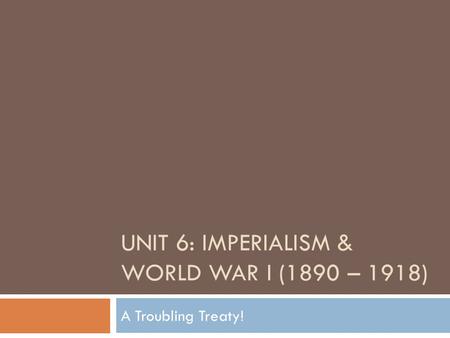 UNIT 6: IMPERIALISM & WORLD WAR I (1890 – 1918)

A Troubling Treaty!